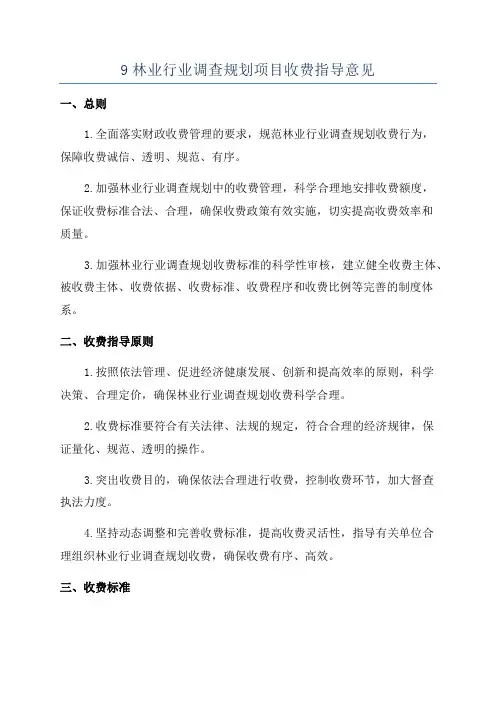 9 林业行业调查规划项目收费指导意见

一、总则

1.全面落实财政收费管理的要求，规范林业行业调查规划收费行为，保障收费诚信、透明、规范、有序。

2.加强林业行业调查规划中的收费管理，科学合理地安排收费额度，保证收费标准合法、合理，确保收费政策有效实施，切实提高收费效率和质量。

3.加强林业行业调查规划收费标准的科学性审核，建立健全收费主体、被收费主体、收费依据、收费标准、收费程序和收费比例等完善的制度体系。

二、收费指导原则

1.按照依法管理、促进经济健康发展、创新和提高效率的原则，科学决策、合理定价，确保林业行业调查规划收费科学合理。

2.收费标准要符合有关法律、法规的规定，符合合理的经济规律，保证量化、规范、透明的操作。

3.突出收费目的，确保依法合理进行收费，控制收费环节，加大督查执法力度。

4.坚持动态调整和完善收费标准，提高收费灵活性，指导有关单位合理组织林业行业调查规划收费，确保收费有序、高效。

三、收费标准